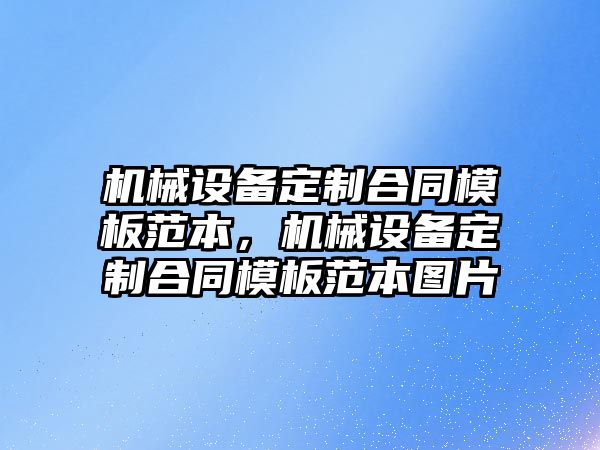 机械设备定制合同模板范本，机械设备定制合同模板范本图片